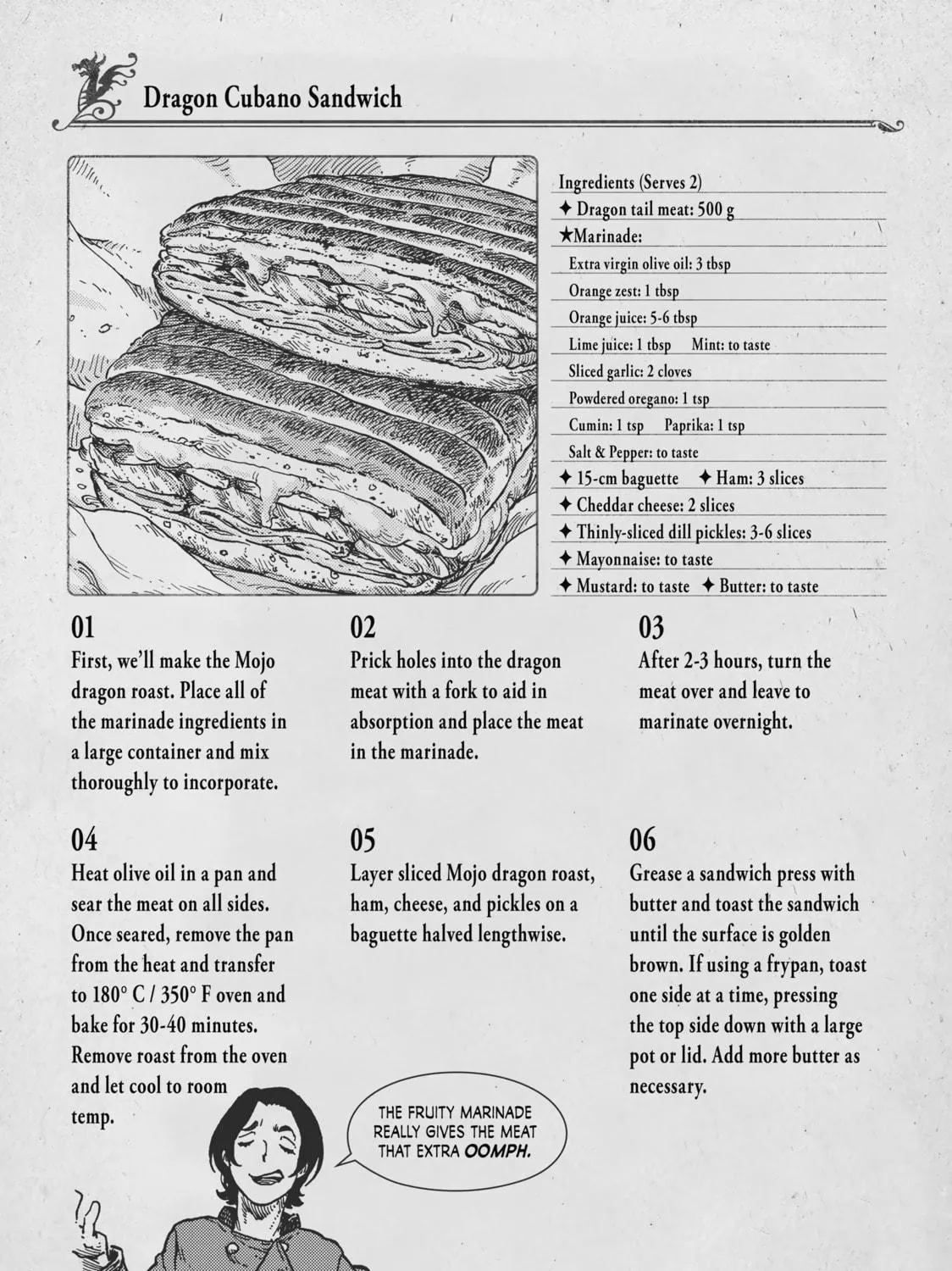 Dragon Cubano Sandwich

Ingredients (Serves 2)
✦ Dragon tail meat: 500 g
★Marinade:
Extra virgin olive oil: 3 tbsp
Orange zest: 1 tbsp
Orange juice: 5-6 tbsp
Lime juice: 1 tbsp Mint: to taste
Sliced garlic: 2 cloves
Powdered oregano: 1 tsp
Cumin: 1 tsp Paprika: 1 tsp
Salt & Pepper: to taste
✦ 15-cm baguette ✦ Ham: 3 slices
✦ Cheddar cheese: 2 slices
✦ Thinly-sliced dill pickles: 3-6 slices
✦ Mayonnaise: to taste
✦ Mustard: to taste ✦ Butter: to taste

01
First, we'll make the Mojo dragon roast. Place all of the marinade ingredients in a large container and mix thoroughly to incorporate.

02
Prick holes into the dragon meat with a fork to aid in absorption and place the meat in the marinade.

03
After 2-3 hours, turn the meat over and leave to marinate overnight.

04
Heat olive oil in a pan and sear the meat on all sides. Once seared, remove the pan from the heat and transfer to 180° C / 350° F oven and bake for 30-40 minutes. Remove roast from the oven and let cool to room temp.

05
Layer sliced Mojo dragon roast, ham, cheese, and pickles on a baguette halved lengthwise.

06
Grease a sandwich press with butter and toast the sandwich until the surface is golden brown. If using a frypan, toast one side at a time, pressing the top side down with a large pot or lid. Add more butter as necessary.

THE FRUITY MARINADE REALLY GIVES THE MEAT THAT EXTRA OOMPH.